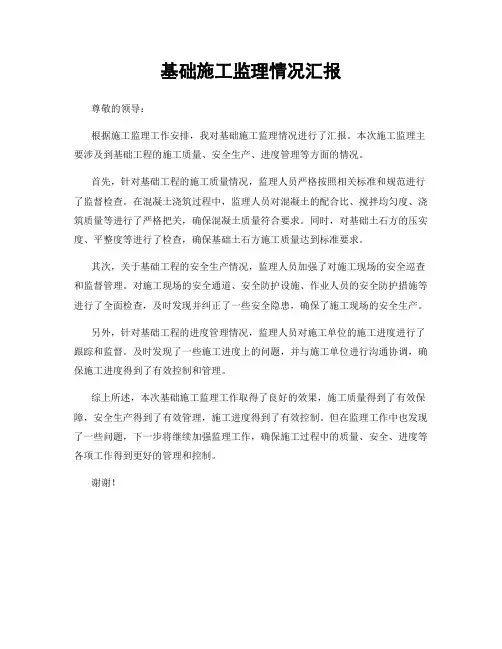 基础施工监理情况汇报

尊敬的领导：

根据施工监理工作安排，我对基础施工监理情况进行了汇报。本次施工监理主要涉及到基础工程的施工质量、安全生产、进度管理等方面的情况。

首先，针对基础工程的施工质量情况，监理人员严格按照相关标准和规范进行了监督检查。在混凝土浇筑过程中，监理人员对混凝土的配合比、搅拌均匀度、浇筑质量等进行了严格把关，确保混凝土质量符合要求。同时，对基础土石方的压实度、平整度等进行了检查，确保基础土石方施工质量达到标准要求。

其次，关于基础工程的安全生产情况，监理人员加强了对施工现场的安全巡查和监督管理。对施工现场的安全通道、安全防护设施、作业人员的安全防护措施等进行了全面检查，及时发现并纠正了一些安全隐患，确保了施工现场的安全生产。

另外，针对基础工程的进度管理情况，监理人员对施工单位的施工进度进行了跟踪和监督。及时发现了一些施工进度上的问题，并与施工单位进行沟通协调，确保施工进度得到了有效控制和管理。

综上所述，本次基础施工监理工作取得了良好的效果，施工质量得到了有效保障，安全生产得到了有效管理，施工进度得到了有效控制。但在监理工作中也发现了一些问题，下一步将继续加强监理工作，确保施工过程中的质量、安全、进度等各项工作得到更好的管理和控制。

谢谢！